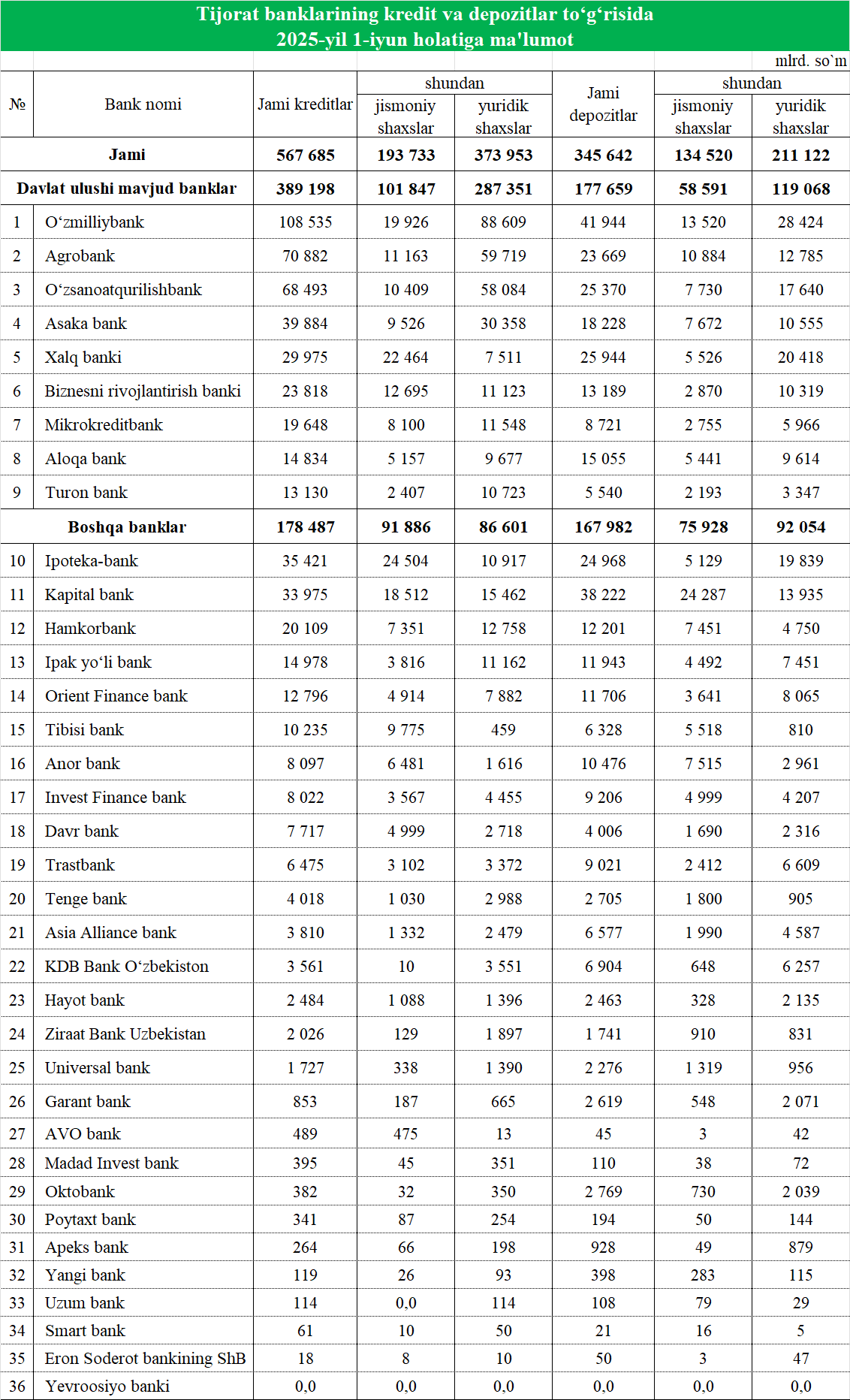 Tijorat banklarining kredit va depozitlar to‘g‘risida
2025-yil 1-iyun holatiga ma'lumot

mlrd. so`m

| № | Bank nomi | Jami kreditlar | shundan jismoniy shaxslar | shundan yuridik shaxslar | Jami depozitlar | shundan jismoniy shaxslar | shundan yuridik shaxslar |
|---|---|---|---|---|---|---|---|
| | Jami | 567 685 | 193 733 | 373 953 | 345 642 | 134 520 | 211 122 |
| | Davlat ulushi mavjud banklar | 389 198 | 101 847 | 287 351 | 177 659 | 58 591 | 119 068 |
| 1 | O‘zmilliybank | 108 535 | 19 926 | 88 609 | 41 944 | 13 520 | 28 424 |
| 2 | Agrobank | 70 882 | 11 163 | 59 719 | 23 669 | 10 884 | 12 785 |
| 3 | O‘zsanoatqurilishbank | 68 493 | 10 409 | 58 084 | 25 370 | 7 730 | 17 640 |
| 4 | Asaka bank | 39 884 | 9 526 | 30 358 | 18 228 | 7 672 | 10 555 |
| 5 | Xalq banki | 29 975 | 22 464 | 7 511 | 25 944 | 5 526 | 20 418 |
| 6 | Biznesni rivojlantirish banki | 23 818 | 12 695 | 11 123 | 13 189 | 2 870 | 10 319 |
| 7 | Mikrokreditbank | 19 648 | 8 100 | 11 548 | 8 721 | 2 755 | 5 966 |
| 8 | Aloqa bank | 14 834 | 5 157 | 9 677 | 15 055 | 5 441 | 9 614 |
| 9 | Turon bank | 13 130 | 2 407 | 10 723 | 5 540 | 2 193 | 3 347 |
| | Boshqa banklar | 178 487 | 91 886 | 86 601 | 167 982 | 75 928 | 92 054 |
| 10 | Ipoteka-bank | 35 421 | 24 504 | 10 917 | 24 968 | 5 129 | 19 839 |
| 11 | Kapital bank | 33 975 | 18 512 | 15 462 | 38 222 | 24 287 | 13 935 |
| 12 | Hamkorbank | 20 109 | 7 351 | 12 758 | 12 201 | 7 451 | 4 750 |
| 13 | Ipak yo‘li bank | 14 978 | 3 816 | 11 162 | 11 943 | 4 492 | 7 451 |
| 14 | Orient Finance bank | 12 796 | 4 914 | 7 882 | 11 706 | 3 641 | 8 065 |
| 15 | Tibisi bank | 10 235 | 9 775 | 459 | 6 328 | 5 518 | 810 |
| 16 | Anor bank | 8 097 | 6 481 | 1 616 | 10 476 | 7 515 | 2 961 |
| 17 | Invest Finance bank | 8 022 | 3 567 | 4 455 | 9 206 | 4 999 | 4 207 |
| 18 | Davr bank | 7 717 | 4 999 | 2 718 | 4 006 | 1 690 | 2 316 |
| 19 | Trastbank | 6 475 | 3 102 | 3 372 | 9 021 | 2 412 | 6 609 |
| 20 | Tenge bank | 4 018 | 1 030 | 2 988 | 2 705 | 1 800 | 905 |
| 21 | Asia Alliance bank | 3 810 | 1 332 | 2 479 | 6 577 | 1 990 | 4 587 |
| 22 | KDB Bank O‘zbekiston | 3 561 | 10 | 3 551 | 6 904 | 648 | 6 257 |
| 23 | Hayot bank | 2 484 | 1 088 | 1 396 | 2 463 | 328 | 2 135 |
| 24 | Ziraat Bank Uzbekistan | 2 026 | 129 | 1 897 | 1 741 | 910 | 831 |
| 25 | Universal bank | 1 727 | 338 | 1 390 | 2 276 | 1 319 | 956 |
| 26 | Garant bank | 853 | 187 | 665 | 2 619 | 548 | 2 071 |
| 27 | AVO bank | 489 | 475 | 13 | 45 | 3 | 42 |
| 28 | Madad Invest bank | 395 | 45 | 351 | 110 | 38 | 72 |
| 29 | Oktobank | 382 | 32 | 350 | 2 769 | 730 | 2 039 |
| 30 | Poytaxt bank | 341 | 87 | 254 | 194 | 50 | 144 |
| 31 | Apeks bank | 264 | 66 | 198 | 928 | 49 | 879 |
| 32 | Yangi bank | 119 | 26 | 93 | 398 | 283 | 115 |
| 33 | Uzum bank | 114 | 0,0 | 114 | 108 | 79 | 29 |
| 34 | Smart bank | 61 | 10 | 50 | 21 | 16 | 5 |
| 35 | Eron Soderot bankining ShB | 18 | 8 | 10 | 50 | 3 | 47 |
| 36 | Yevroosiyo banki | 0,0 | 0,0 | 0,0 | 0,0 | 0,0 | 0,0 |